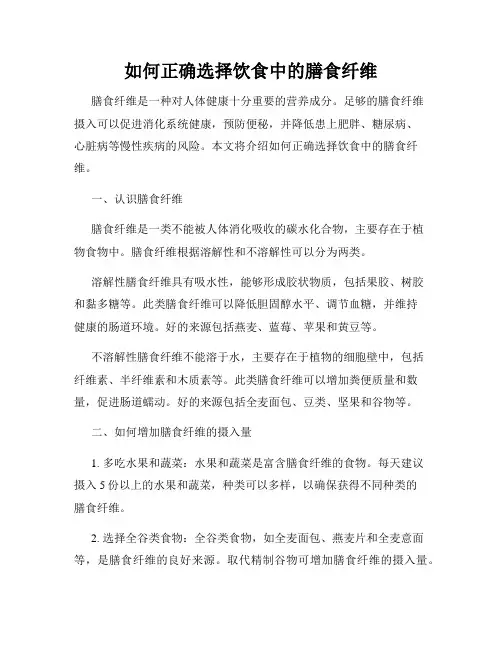 如何正确选择饮食中的膳食纤维

膳食纤维是一种对人体健康十分重要的营养成分。足够的膳食纤维摄入可以促进消化系统健康，预防便秘，并降低患上肥胖、糖尿病、心脏病等慢性疾病的风险。本文将介绍如何正确选择饮食中的膳食纤维。

一、认识膳食纤维

膳食纤维是一类不能被人体消化吸收的碳水化合物，主要存在于植物食物中。膳食纤维根据溶解性和不溶解性可以分为两类。

溶解性膳食纤维具有吸水性，能够形成胶状物质，包括果胶、树胶和黏多糖等。此类膳食纤维可以降低胆固醇水平、调节血糖，并维持健康的肠道环境。好的来源包括燕麦、蓝莓、苹果和黄豆等。

不溶解性膳食纤维不能溶于水，主要存在于植物的细胞壁中，包括纤维素、半纤维素和木质素等。此类膳食纤维可以增加粪便质量和数量，促进肠道蠕动。好的来源包括全麦面包、豆类、坚果和谷物等。

二、如何增加膳食纤维的摄入量

1. 多吃水果和蔬菜：水果和蔬菜是富含膳食纤维的食物。每天建议摄入 5 份以上的水果和蔬菜，种类可以多样，以确保获得不同种类的膳食纤维。

2. 选择全谷类食物：全谷类食物，如全麦面包、燕麦片和全麦意面等，是膳食纤维的良好来源。取代精制谷物可增加膳食纤维的摄入量。